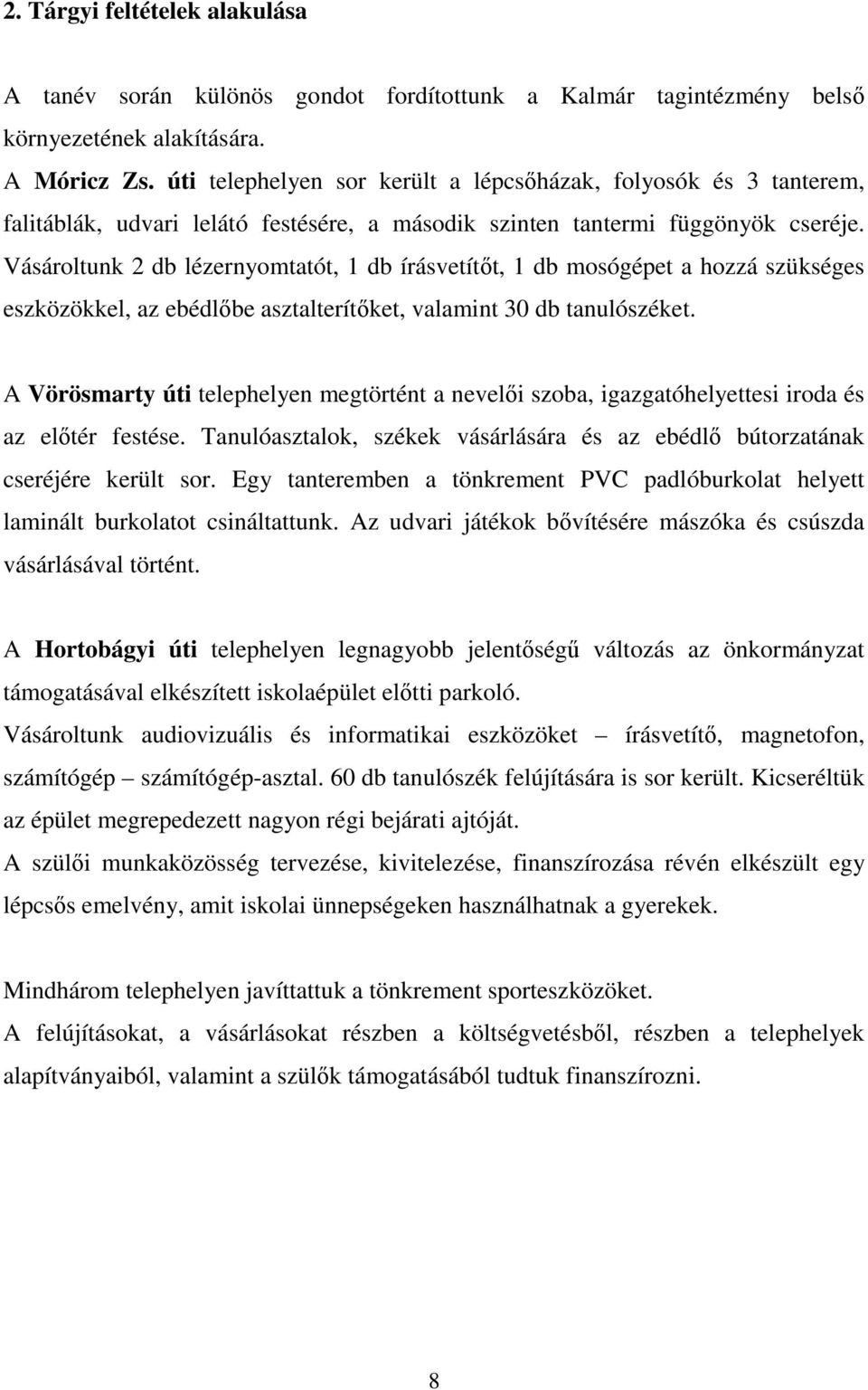 2. Tárgyi feltételek alakulása

A tanév során különös gondot fordítottunk a Kalmár tagintézmény belső környezetének alakítására.
A Móricz Zs. úti telephelyen sor került a lépcsőházak, folyosók és 3 tanterem, falitáblák, udvari lelátó festésére, a második szinten tantermi függönyök cseréje. Vásároltunk 2 db lézernyomtatót, 1 db írásvetítőt, 1 db mosógépet a hozzá szükséges eszközökkel, az ebédlőbe asztalterítőket, valamint 30 db tanulószéket.

A Vörösmarty úti telephelyen megtörtént a nevelői szoba, igazgatóhelyettesi iroda és az előtér festése. Tanulóasztalok, székek vásárlására és az ebédlő bútorzatának cseréjére került sor. Egy tanteremben a tönkrement PVC padlóburkolat helyett laminált burkolatot csináltattunk. Az udvari játékok bővítésére mászóka és csúszda vásárlásával történt.

A Hortobágyi úti telephelyen legnagyobb jelentőségű változás az önkormányzat támogatásával elkészített iskolaépület előtti parkoló.
Vásároltunk audiovizuális és informatikai eszközöket – írásvetítő, magnetofon, számítógép – számítógép-asztal. 60 db tanulószék felújítására is sor került. Kicseréltük az épület megrepedezett nagyon régi bejárati ajtóját.
A szülői munkaközösség tervezése, kivitelezése, finanszírozása révén elkészült egy lépcsős emelvény, amit iskolai ünnepségeken használhatnak a gyerekek.

Mindhárom telephelyen javíttattuk a tönkrement sporteszközöket.
A felújításokat, a vásárlásokat részben a költségvetésből, részben a telephelyek alapítványaiból, valamint a szülők támogatásából tudtuk finanszírozni.

8